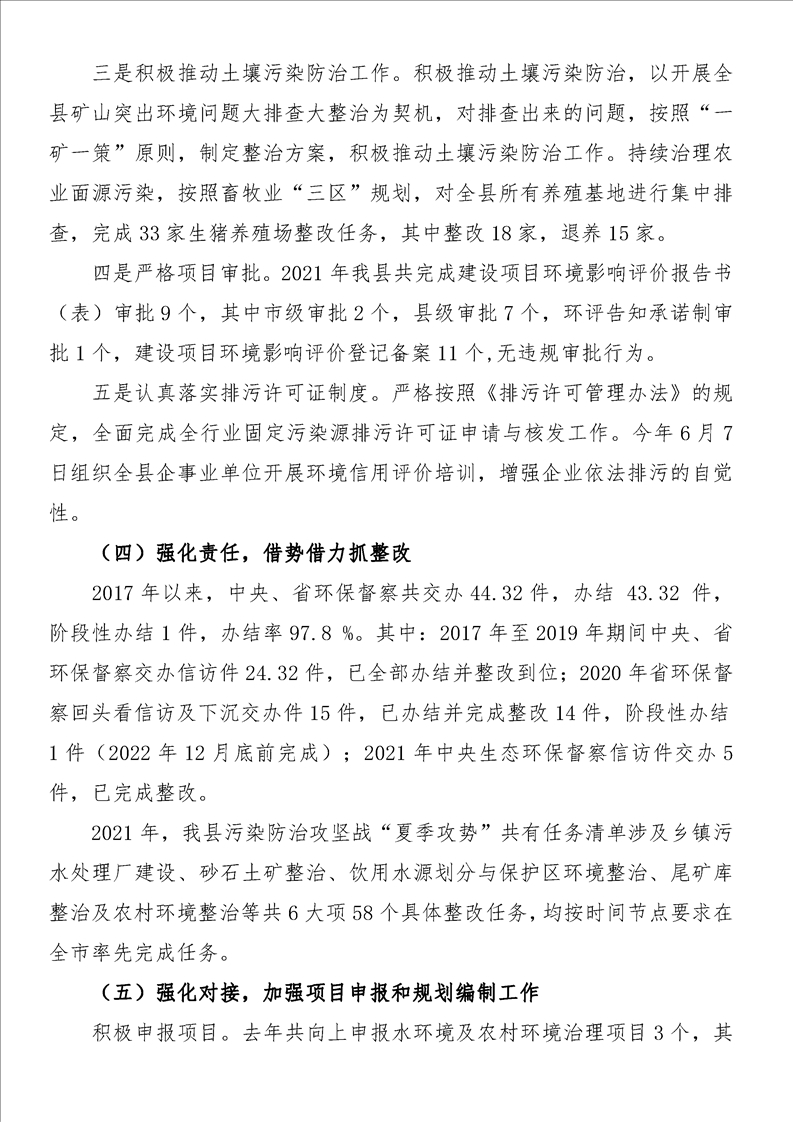 三是积极推动土壤污染防治工作。积极推动土壤污染防治，以开展全县矿山突出环境问题大排查大整治为契机，对排查出来的问题，按照“一矿一策”原则，制定整治方案，积极推动土壤污染防治工作。持续治理农业面源污染，按照畜牧业“三区”规划，对全县所有养殖基地进行集中排查，完成33家生猪养殖场整改任务，其中整改18家，退养15家。

四是严格项目审批。2021年我县共完成建设项目环境影响评价报告书（表）审批9个，其中市级审批2个，县级审批7个，环评告知承诺制审批1个，建设项目环境影响评价登记备案11个,无违规审批行为。

五是认真落实排污许可证制度。严格按照《排污许可管理办法》的规定，全面完成全行业固定污染源排污许可证申请与核发工作。今年6月7日组织全县企事业单位开展环境信用评价培训，增强企业依法排污的自觉性。

（四）强化责任，借势借力抓整改

2017年以来，中央、省环保督察共交办44.32件，办结 43.32 件，阶段性办结1件，办结率97.8 %。其中：2017年至2019年期间中央、省环保督察交办信访件24.32件，已全部办结并整改到位；2020年省环保督察回头看信访及下沉交办件15件，已办结并完成整改14件，阶段性办结1件（2022年12月底前完成）；2021年中央生态环保督察信访件交办5件，已完成整改。

2021年，我县污染防治攻坚战“夏季攻势”共有任务清单涉及乡镇污水处理厂建设、砂石土矿整治、饮用水源划分与保护区环境整治、尾矿库整治及农村环境整治等共6大项58个具体整改任务，均按时间节点要求在全市率先完成任务。

（五）强化对接，加强项目申报和规划编制工作

积极申报项目。去年共向上申报水环境及农村环境治理项目3个，其